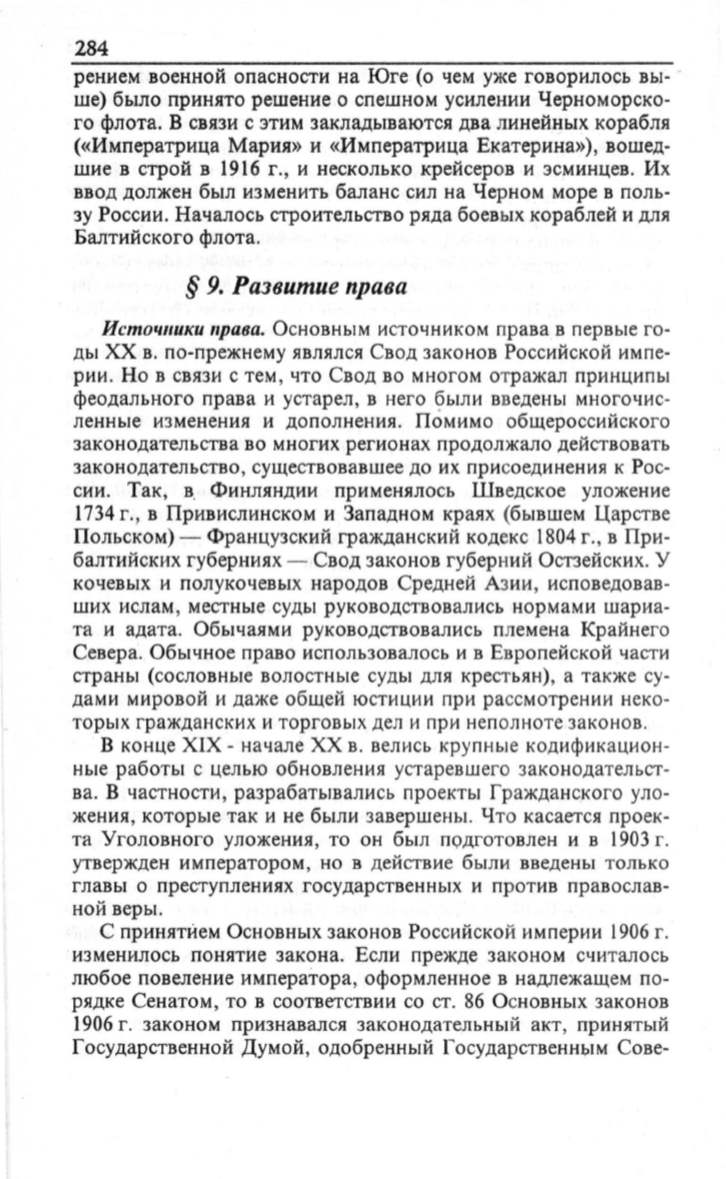 284

рением военной опасности на Юге (о чем уже говорилось выше) было принято решение о спешном усилении Черноморского флота. В связи с этим закладываются два линейных корабля («Императрица Мария» и «Императрица Екатерина»), вошедшие в строй в 1916 г., и несколько крейсеров и эсминцев. Их ввод должен был изменить баланс сил на Черном море в пользу России. Началось строительство ряда боевых кораблей и для Балтийского флота.

§ 9. Развитие права

Источники права. Основным источником права в первые годы XX в. по-прежнему являлся Свод законов Российской империи. Но в связи с тем, что Свод во многом отражал принципы феодального права и устарел, в него были введены многочисленные изменения и дополнения. Помимо общероссийского законодательства во многих регионах продолжало действовать законодательство, существовавшее до их присоединения к России. Так, в Финляндии применялось Шведское уложение 1734 г., в Привислинском и Западном краях (бывшем Царстве Польском) — Французский гражданский кодекс 1804 г., в Прибалтийских губерниях — Свод законов губерний Остзейских. У кочевых и полукочевых народов Средней Азии, исповедовавших ислам, местные суды руководствовались нормами шариата и адата. Обычаями руководствовались племена Крайнего Севера. Обычное право использовалось и в Европейской части страны (сословные волостные суды для крестьян), а также судами мировой и даже общей юстиции при рассмотрении некоторых гражданских и торговых дел и при неполноте законов.

В конце XIX - начале XX в. велись крупные кодификационные работы с целью обновления устаревшего законодательства. В частности, разрабатывались проекты Гражданского уложения, которые так и не были завершены. Что касается проекта Уголовного уложения, то он был подготовлен и в 1903 г. утвержден императором, но в действие были введены только главы о преступлениях государственных и против православной веры.

С принятием Основных законов Российской империи 1906 г. изменилось понятие закона. Если прежде законом считалось любое повеление императора, оформленное в надлежащем порядке Сенатом, то в соответствии со ст. 86 Основных законов 1906 г. законом признавался законодательный акт, принятый Государственной Думой, одобренный Государственным Сове-